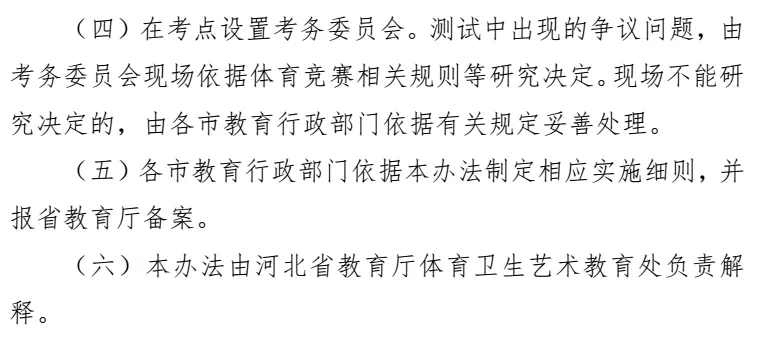 （四）在考点设置考务委员会。测试中出现的争议问题，由考务委员会现场依据体育竞赛相关规则等研究决定。现场不能研究决定的，由各市教育行政部门依据有关规定妥善处理。

（五）各市教育行政部门依据本办法制定相应实施细则，并报省教育厅备案。

（六）本办法由河北省教育厅体育卫生艺术教育处负责解释。